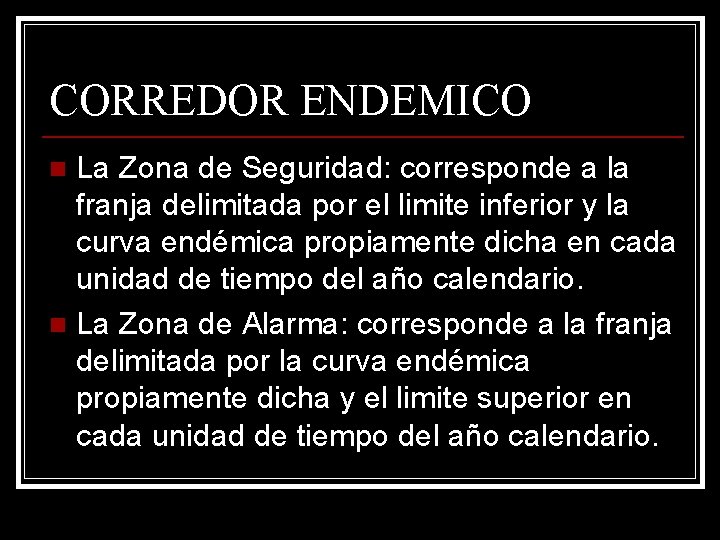 CORREDOR ENDEMICO

La Zona de Seguridad: corresponde a la franja delimitada por el limite inferior y la curva endémica propiamente dicha en cada unidad de tiempo del año calendario.

La Zona de Alarma: corresponde a la franja delimitada por la curva endémica propiamente dicha y el limite superior en cada unidad de tiempo del año calendario.